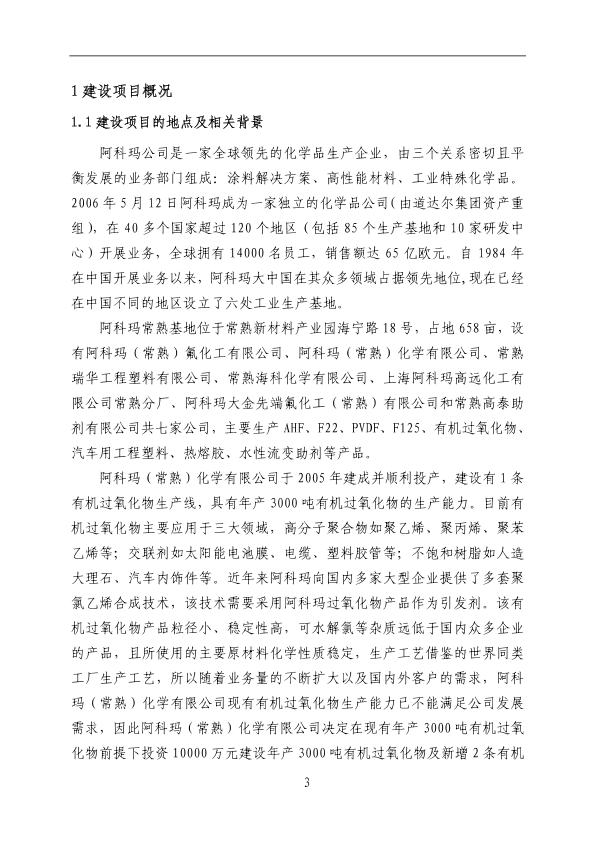 1 建设项目概况

1.1 建设项目的地点及相关背景

阿科玛公司是一家全球领先的化学品生产企业，由三个关系密切且平衡发展的业务部门组成：涂料解决方案、高性能材料、工业特殊化学品。2006 年 5 月 12 日阿科玛成为一家独立的化学品公司（由道达尔集团资产重组），在 40 多个国家超过 120 个地区（包括 85 个生产基地和 10 家研发中心）开展业务，全球拥有 14000 名员工，销售额达 65 亿欧元。自 1984 年在中国开展业务以来，阿科玛大中国在其众多领域占据领先地位，现在已经在中国不同的地区设立了六处工业生产基地。

阿科玛常熟基地位于常熟新材料产业园海宁路 18 号，占地 658 亩，设有阿科玛（常熟）氟化工有限公司、阿科玛（常熟）化学有限公司、常熟瑞华工程塑料有限公司、常熟海科化学有限公司、上海阿科玛高远化工有限公司常熟分厂、阿科玛大金先端氟化工（常熟）有限公司和常熟高泰助剂有限公司共七家公司，主要生产 AHF、F22、PVDF、F125、有机过氧化物、汽车用工程塑料、热熔胶、水性流变助剂等产品。

阿科玛（常熟）化学有限公司于 2005 年建成并顺利投产，建设有 1 条有机过氧化物生产线，具有年产 3000 吨有机过氧化物的生产能力。目前有机过氧化物主要应用于三大领域，高分子聚合物如聚乙烯、聚丙烯、聚苯乙烯等；交联剂如太阳能电池膜、电缆、塑料胶管等；不饱和树脂如人造大理石、汽车内饰件等。近年来阿科玛向国内多家大型企业提供了多套聚氯乙烯合成技术，该技术需要采用阿科玛过氧化物产品作为引发剂。该有机过氧化物产品粒径小、稳定性高，可水解氯等杂质远低于国内众多企业的产品，且所使用的主要原材料化学性质稳定，生产工艺借鉴的世界同类工厂生产工艺，所以随着业务量的不断扩大以及国内外客户的需求，阿科玛（常熟）化学有限公司现有有机过氧化物生产能力已不能满足公司发展需求，因此阿科玛（常熟）化学有限公司决定在现有年产 3000 吨有机过氧化物前提下投资 10000 万元建设年产 3000 吨有机过氧化物及新增 2 条有机

3